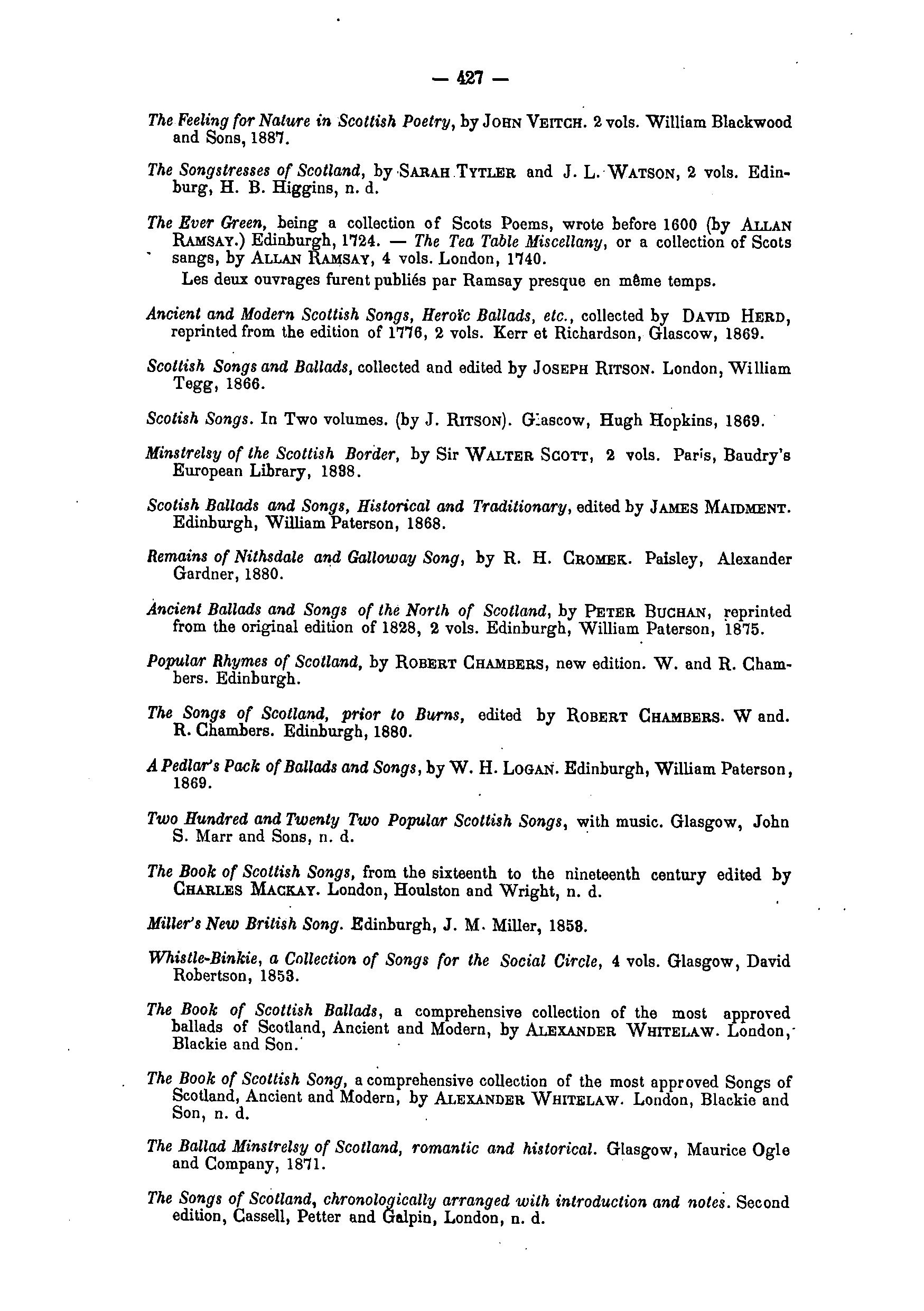 — 427 —

The Feeling for Nature in Scottish Poetry, by JOHN VEITCH. 2 vols. William Blackwood and Sons, 1887.

The Songstresses of Scotland, by SARAH TYTLER and J. L. WATSON, 2 vols. Edinburg, H. B. Higgins, n. d.

The Ever Green, being a collection of Scots Poems, wrote before 1600 (by ALLAN RAMSAY.) Edinburgh, 1724. — The Tea Table Miscellany, or a collection of Scots sangs, by ALLAN RAMSAY, 4 vols. London, 1740.

Les deux ouvrages furent publiés par Ramsay presque en même temps.

Ancient and Modern Scottish Songs, Heroïc Ballads, etc., collected by DAVID HERD, reprinted from the edition of 1776, 2 vols. Kerr et Richardson, Glascow, 1869.

Scottish Songs and Ballads, collected and edited by JOSEPH RITSON. London, William Tegg, 1866.

Scotish Songs. In Two volumes. (by J. RITSON). Glascow, Hugh Hopkins, 1869.

Minstrelsy of the Scottish Border, by Sir WALTER SCOTT, 2 vols. Paris, Baudry's European Library, 1838.

Scotish Ballads and Songs, Historical and Traditionary, edited by JAMES MAIDMENT. Edinburgh, William Paterson, 1868.

Remains of Nithsdale and Galloway Song, by R. H. CROMEK. Paisley, Alexander Gardner, 1880.

Ancient Ballads and Songs of the North of Scotland, by PETER BUCHAN, reprinted from the original edition of 1828, 2 vols. Edinburgh, William Paterson, 1875.

Popular Rhymes of Scotland, by ROBERT CHAMBERS, new edition. W. and R. Chambers. Edinburgh.

The Songs of Scotland, prior to Burns, edited by ROBERT CHAMBERS. W and. R. Chambers. Edinburgh, 1880.

A Pedlar's Pack of Ballads and Songs, by W. H. LOGAN. Edinburgh, William Paterson, 1869.

Two Hundred and Twenty Two Popular Scottish Songs, with music. Glasgow, John S. Marr and Sons, n. d.

The Book of Scottish Songs, from the sixteenth to the nineteenth century edited by CHARLES MACKAY. London, Houlston and Wright, n. d.

Miller's New British Song. Edinburgh, J. M. Miller, 1858.

Whistle-Binkie, a Collection of Songs for the Social Circle, 4 vols. Glasgow, David Robertson, 1853.

The Book of Scottish Ballads, a comprehensive collection of the most approved ballads of Scotland, Ancient and Modern, by ALEXANDER WHITELAW. London, Blackie and Son.

The Book of Scottish Song, a comprehensive collection of the most approved Songs of Scotland, Ancient and Modern, by ALEXANDER WHITELAW. London, Blackie and Son, n. d.

The Ballad Minstrelsy of Scotland, romantic and historical. Glasgow, Maurice Ogle and Company, 1871.

The Songs of Scotland, chronologically arranged with introduction and notes. Second edition, Cassell, Petter and Galpin, London, n. d.